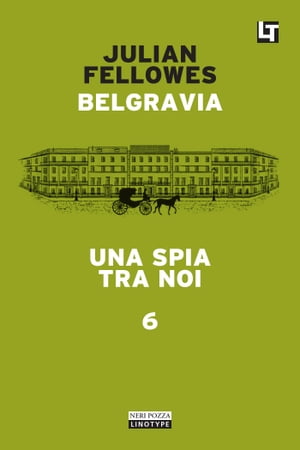 LT

JULIAN FELLOWES
BELGRAVIA

UNA SPIA TRA NOI

6

NERI POZZA
LINOTYPE